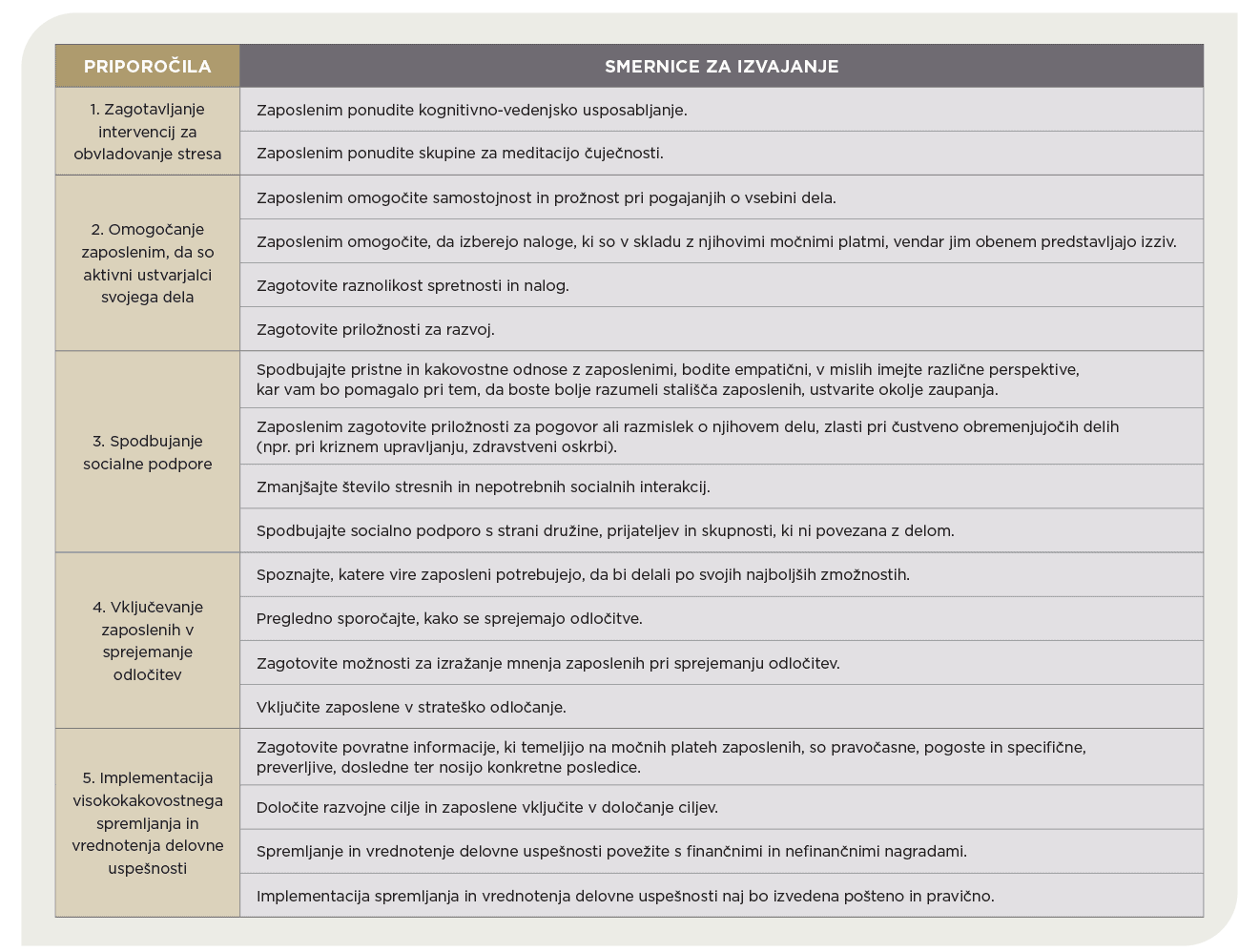 | PRIPOROČILA | SMERNICE ZA IZVAJANJE |
|---|---|
| 1. Zagotavljanje intervencij za obvladovanje stresa | Zaposlenim ponudite kognitivno-vedenjsko usposabljanje. |
| | Zaposlenim ponudite skupine za meditacijo čuječnosti. |
| 2. Omogočanje zaposlenim, da so aktivni ustvarjalci svojega dela | Zaposlenim omogočite samostojnost in prožnost pri pogajanjih o vsebini dela. |
| | Zaposlenim omogočite, da izberejo naloge, ki so v skladu z njihovimi močnimi platmi, vendar jim obenem predstavljajo izziv. |
| | Zagotovite raznolikost spretnosti in nalog. |
| | Zagotovite priložnosti za razvoj. |
| 3. Spodbujanje socialne podpore | Spodbujajte pristne in kakovostne odnose z zaposlenimi, bodite empatični, v mislih imejte različne perspektive, kar vam bo pomagalo pri tem, da boste bolje razumeli stališča zaposlenih, ustvarite okolje zaupanja. |
| | Zaposlenim zagotovite priložnosti za pogovor ali razmislek o njihovem delu, zlasti pri čustveno obremenjujočih delih (npr. pri kriznem upravljanju, zdravstveni oskrbi). |
| | Zmanjšajte število stresnih in nepotrebnih socialnih interakcij. |
| | Spodbujajte socialno podporo s strani družine, prijateljev in skupnosti, ki ni povezana z delom. |
| 4. Vključevanje zaposlenih v sprejemanje odločitev | Spoznajte, katere vire zaposleni potrebujejo, da bi delali po svojih najboljših zmožnostih. |
| | Pregledno sporočajte, kako se sprejemajo odločitve. |
| | Zagotovite možnosti za izražanje mnenja zaposlenih pri sprejemanju odločitev. |
| | Vključite zaposlene v strateško odločanje. |
| 5. Implementacija visokokakovostnega spremljanja in vrednotenja delovne uspešnosti | Zagotovite povratne informacije, ki temeljijo na močnih plateh zaposlenih, so pravočasne, pogoste in specifične, preverljive, dosledne ter nosijo konkretne posledice. |
| | Določite razvojne cilje in zaposlene vključite v določanje ciljev. |
| | Spremljanje in vrednotenje delovne uspešnosti povežite s finančnimi in nefinančnimi nagradami. |
| | Implementacija spremljanja in vrednotenja delovne uspešnosti naj bo izvedena pošteno in pravično. |